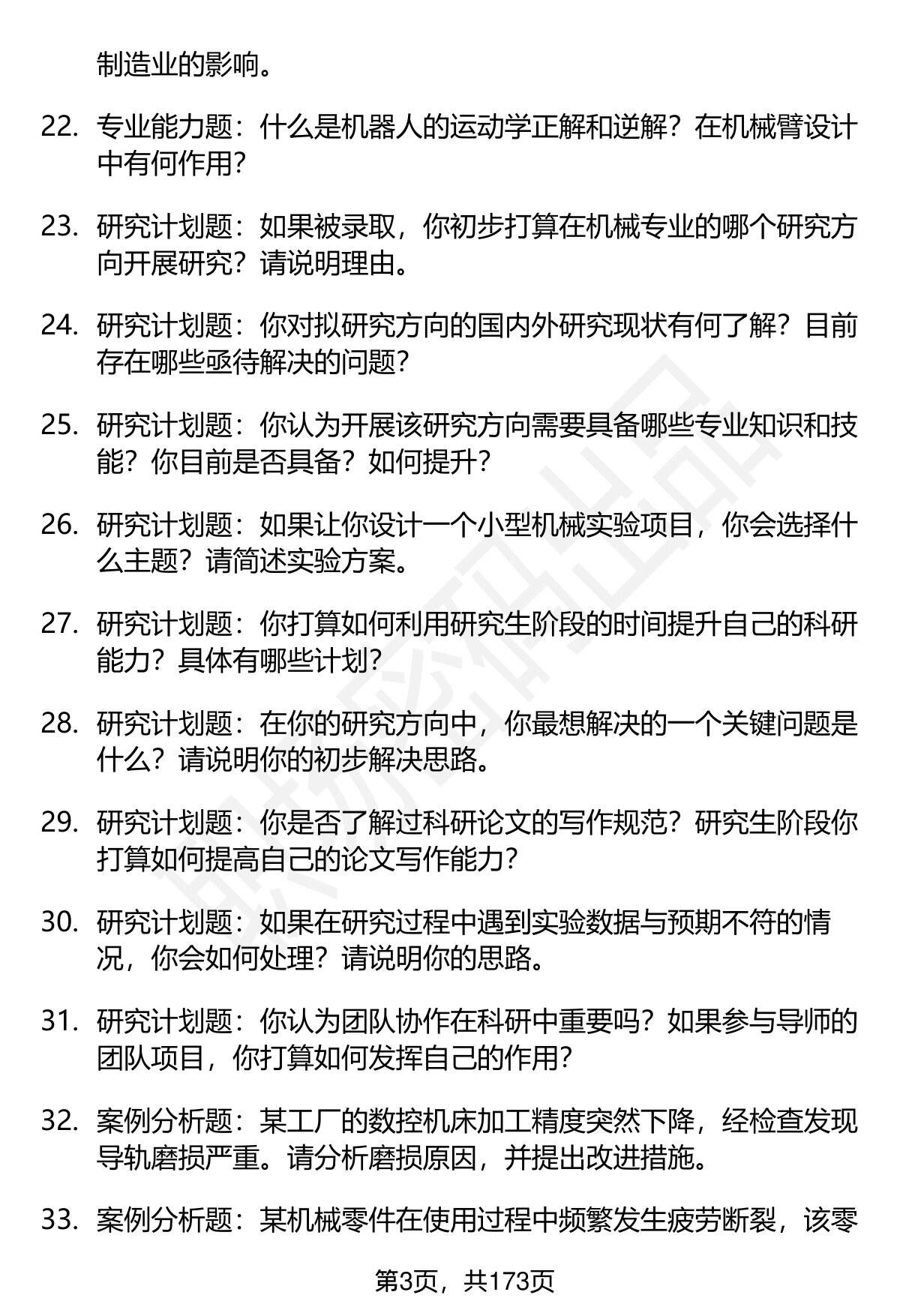 制造业的影响。

22. 专业能力题：什么是机器人的运动学正解和逆解？在机械臂设计中有何作用？

23. 研究计划题：如果被录取，你初步打算在机械专业的哪个研究方向开展研究？请说明理由。

24. 研究计划题：你对拟研究方向的国内外研究现状有何了解？目前存在哪些亟待解决的问题？

25. 研究计划题：你认为开展该研究方向需要具备哪些专业知识和技能？你目前是否具备？如何提升？

26. 研究计划题：如果让你设计一个小型机械实验项目，你会选择什么主题？请简述实验方案。

27. 研究计划题：你打算如何利用研究生阶段的时间提升自己的科研能力？具体有哪些计划？

28. 研究计划题：在你的研究方向中，你最想解决的一个关键问题是什么？请说明你的初步解决思路。

29. 研究计划题：你是否了解过科研论文的写作规范？研究生阶段你打算如何提高自己的论文写作能力？

30. 研究计划题：如果在研究过程中遇到实验数据与预期不符的情况，你会如何处理？请说明你的思路。

31. 研究计划题：你认为团队协作在科研中重要吗？如果参与导师的团队项目，你打算如何发挥自己的作用？

32. 案例分析题：某工厂的数控机床加工精度突然下降，经检查发现导轨磨损严重。请分析磨损原因，并提出改进措施。

33. 案例分析题：某机械零件在使用过程中频繁发生疲劳断裂，该零

第3页，共173页